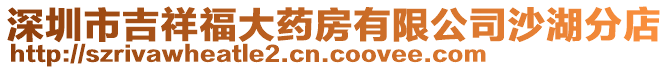 深圳市吉祥福大药房有限公司沙湖分店
http://szrivawheatle2.cn.coovee.com